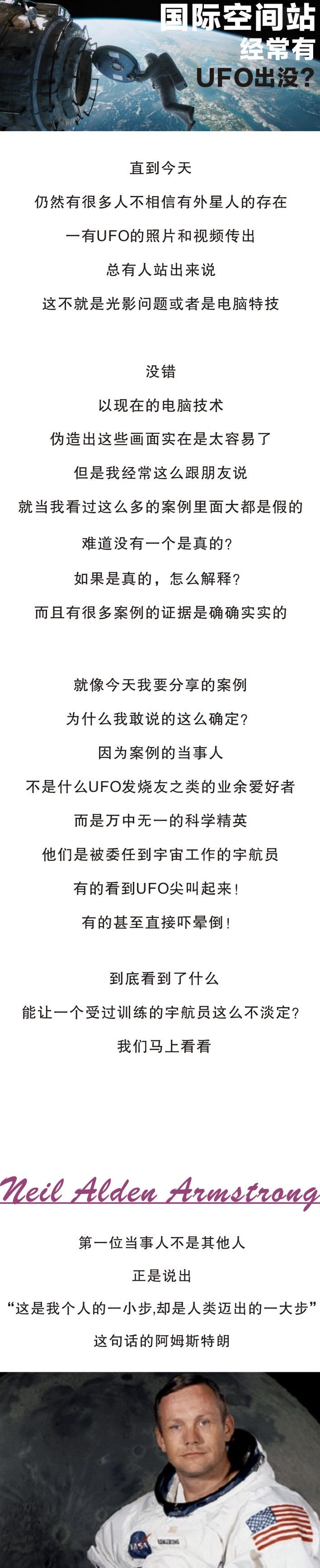 国际空间站
经常有
UFO出没?

直到今天

仍然有很多人不相信有外星人的存在

一有UFO的照片和视频传出

总有人站出来说

这不就是光影问题或者是电脑特技

没错

以现在的电脑技术

伪造出这些画面实在是太容易了

但是我经常这么跟朋友说

就当我看过这么多的案例里面大都是假的

难道没有一个是真的?

如果是真的，怎么解释?

而且有很多案例的证据是确确实实的

就像今天我要分享的案例

为什么我敢说的这么确定?

因为案例的当事人

不是什么UFO发烧友之类的业余爱好者

而是万中无一的科学精英

他们是被委任到宇宙工作的宇航员

有的看到UFO尖叫起来!

有的甚至直接吓晕倒!

到底看到了什么

能让一个受过训练的宇航员这么不淡定?

我们马上看看

Neil Alden Armstrong

第一位当事人不是其他人

正是说出

“这是我个人的一小步,却是人类迈出的一大步”

这句话的阿姆斯特朗